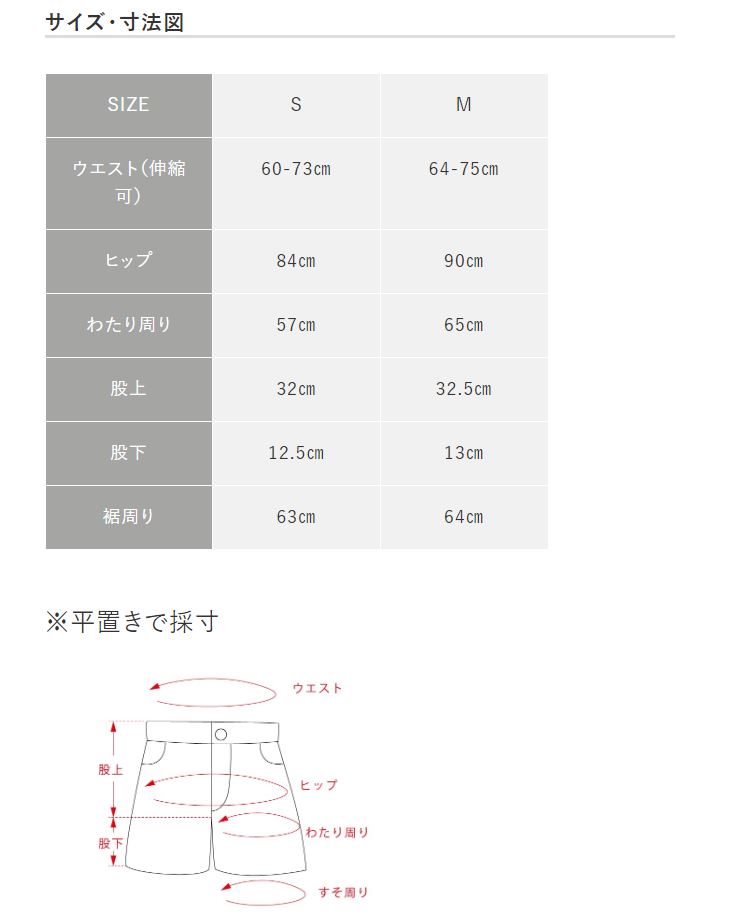 サイズ・寸法図

| SIZE | S | M |
|---|---|---|
| ウエスト(伸縮可) | 60-73cm | 64-75cm |
| ヒップ | 84cm | 90cm |
| わたり周り | 57cm | 65cm |
| 股上 | 32cm | 32.5cm |
| 股下 | 12.5cm | 13cm |
| 裾周り | 63cm | 64cm |

※平置きで採寸

ウエスト
股上
ヒップ
わたり周り
股下
すそ周り